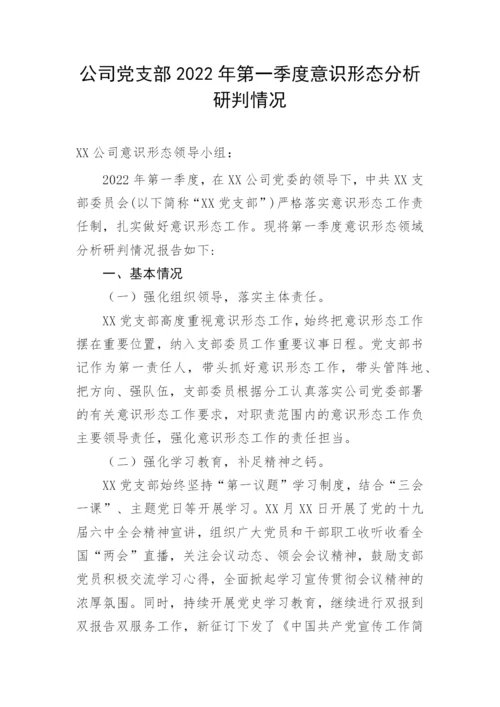 公司党支部 2022 年第一季度意识形态分析研判情况

XX 公司意识形态领导小组：

2022 年第一季度，在 XX 公司党委的领导下，中共 XX 支部委员会(以下简称“XX 党支部”）严格落实意识形态工作责任制，扎实做好意识形态工作。现将第一季度意识形态领域分析研判情况报告如下：

一、基本情况

（一）强化组织领导，落实主体责任。

XX 党支部高度重视意识形态工作，始终把意识形态工作摆在重要位置，纳入支部委员工作重要议事日程。党支部书记作为第一责任人，带头抓好意识形态工作，带头管阵地、把方向、强队伍，支部委员根据分工认真落实公司党委部署的有关意识形态工作要求，对职责范围内的意识形态工作负主要领导责任，强化意识形态工作的责任担当。

（二）强化学习教育，补足精神之钙。

XX 党支部始终坚持“第一议题”学习制度，结合“三会一课”、主题党日等开展学习。XX 月 XX 日开展了党的十九届六中全会精神宣讲，组织广大党员和干部职工收听收看全国“两会”直播，关注会议动态、领会会议精神，鼓励支部党员积极交流学习心得，全面掀起学习宣传贯彻会议精神的浓厚氛围。同时，持续开展党史学习教育，继续进行双报到双报告双服务工作，新征订下发了《中国共产党宣传工作简